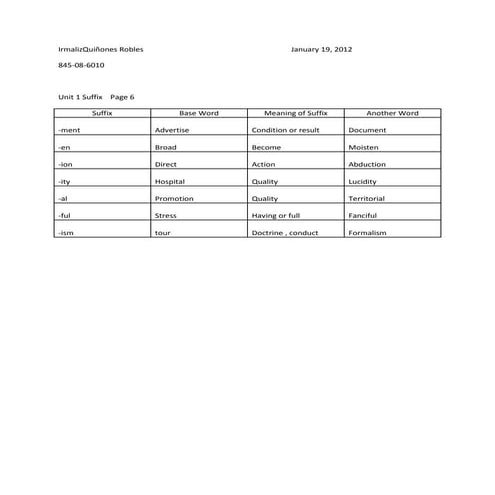 IrmalizQuiñones Robles January 19, 2012

845-08-6010

Unit 1 Suffix Page 6

| Suffix | Base Word | Meaning of Suffix | Another Word |
|---|---|---|---|
| -ment | Advertise | Condition or result | Document |
| -en | Broad | Become | Moisten |
| -ion | Direct | Action | Abduction |
| -ity | Hospital | Quality | Lucidity |
| -al | Promotion | Quality | Territorial |
| -ful | Stress | Having or full | Fanciful |
| -ism | tour | Doctrine , conduct | Formalism |